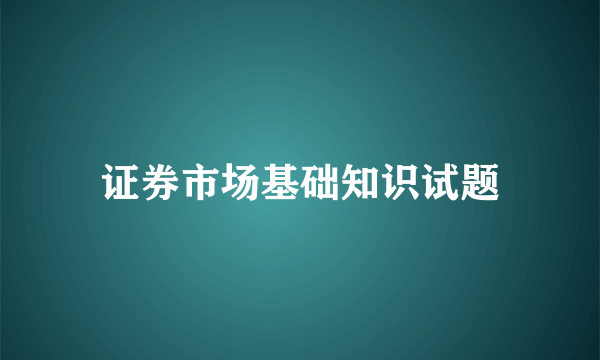 证券市场基础知识试题